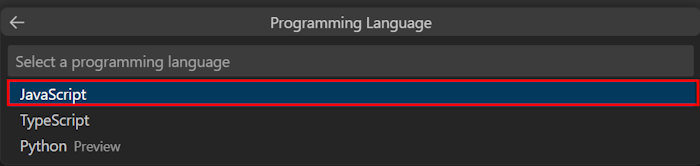 Programming Language

Select a programming language

JavaScript

TypeScript

Python Preview